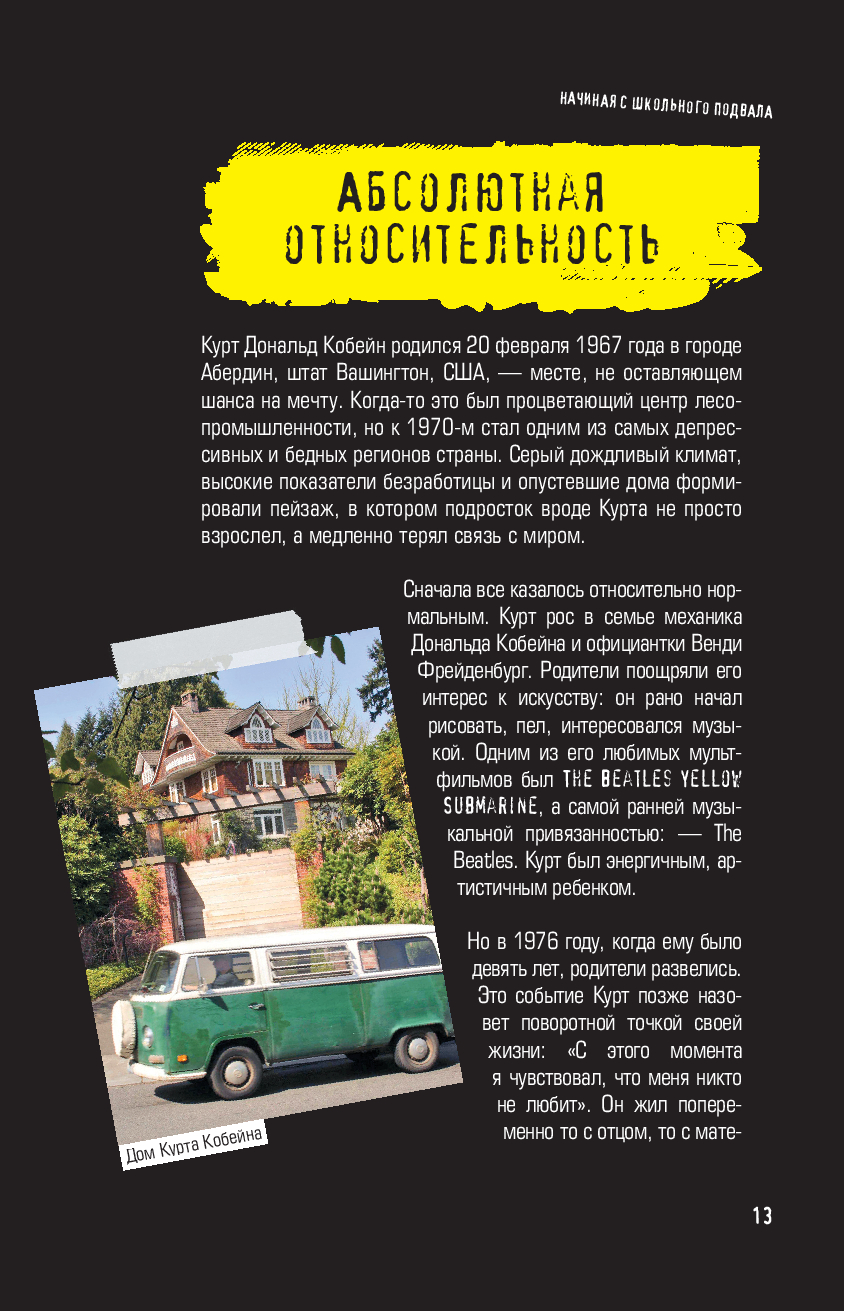 НАЧИНАЯ С ШКОЛЬНОГО ПОДВАЛА

АБСОЛЮТНАЯ ОТНОСИТЕЛЬНОСТЬ

Курт Дональд Кобейн родился 20 февраля 1967 года в городе Абердин, штат Вашингтон, США, — месте, не оставляющем шанса на мечту. Когда-то это был процветающий центр лесопромышленности, но к 1970-м стал одним из самых депрессивных и бедных регионов страны. Серый дождливый климат, высокие показатели безработицы и опустевшие дома формировали пейзаж, в котором подросток вроде Курта не просто взрослел, а медленно терял связь с миром.

Сначала все казалось относительно нормальным. Курт рос в семье механика Дональда Кобейна и официантки Венди Фрейденбург. Родители поощряли его интерес к искусству: он рано начал рисовать, пел, интересовался музыкой. Одним из его любимых мультфильмов был THE BEATLES YELLOW SUBMARINE, а самой ранней музыкальной привязанностью: — The Beatles. Курт был энергичным, артистичным ребенком.

Но в 1976 году, когда ему было девять лет, родители развелись. Это событие Курт позже назовет поворотной точкой своей жизни: «С этого момента я чувствовал, что меня никто не любит». Он жил попеременно то с отцом, то с мате-

Дом Курта Кобейна

13